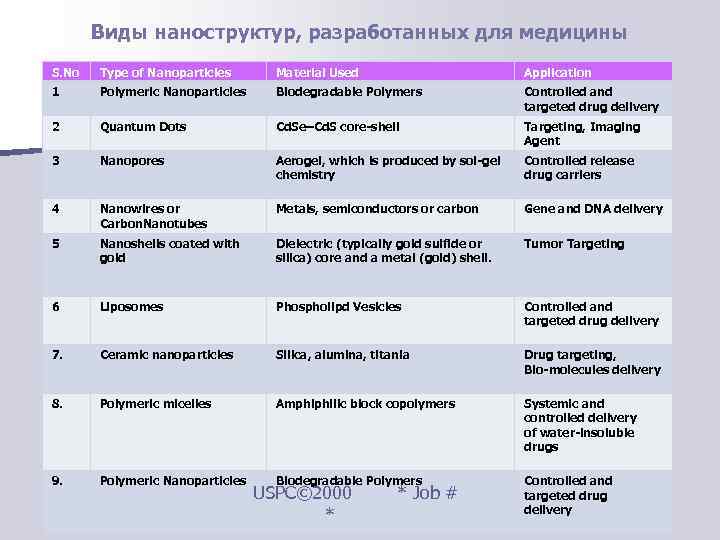 Виды наноструктур, разработанных для медицины

| S.No | Type of Nanoparticles | Material Used | Application |
|---|---|---|---|
| 1 | Polymeric Nanoparticles | Biodegradable Polymers | Controlled and targeted drug delivery |
| 2 | Quantum Dots | CdSe–CdS core-shell | Targeting, Imaging Agent |
| 3 | Nanopores | Aerogel, which is produced by sol-gel chemistry | Controlled release drug carriers |
| 4 | Nanowires or CarbonNanotubes | Metals, semiconductors or carbon | Gene and DNA delivery |
| 5 | Nanoshells coated with gold | Dielectric (typically gold sulfide or silica) core and a metal (gold) shell. | Tumor Targeting |
| 6 | Liposomes | Phospholipd Vesicles | Controlled and targeted drug delivery |
| 7. | Ceramic nanoparticles | Silica, alumina, titania | Drug targeting, Bio-molecules delivery |
| 8. | Polymeric micelles | Amphiphilic block copolymers | Systemic and controlled delivery of water-insoluble drugs |
| 9. | Polymeric Nanoparticles | Biodegradable Polymers | Controlled and targeted drug delivery |

USPC©2000 * Job # *